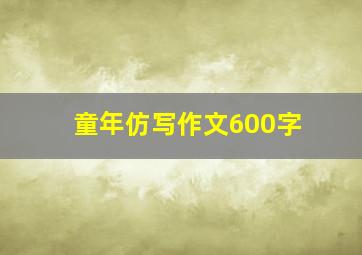 童年仿写作文600字